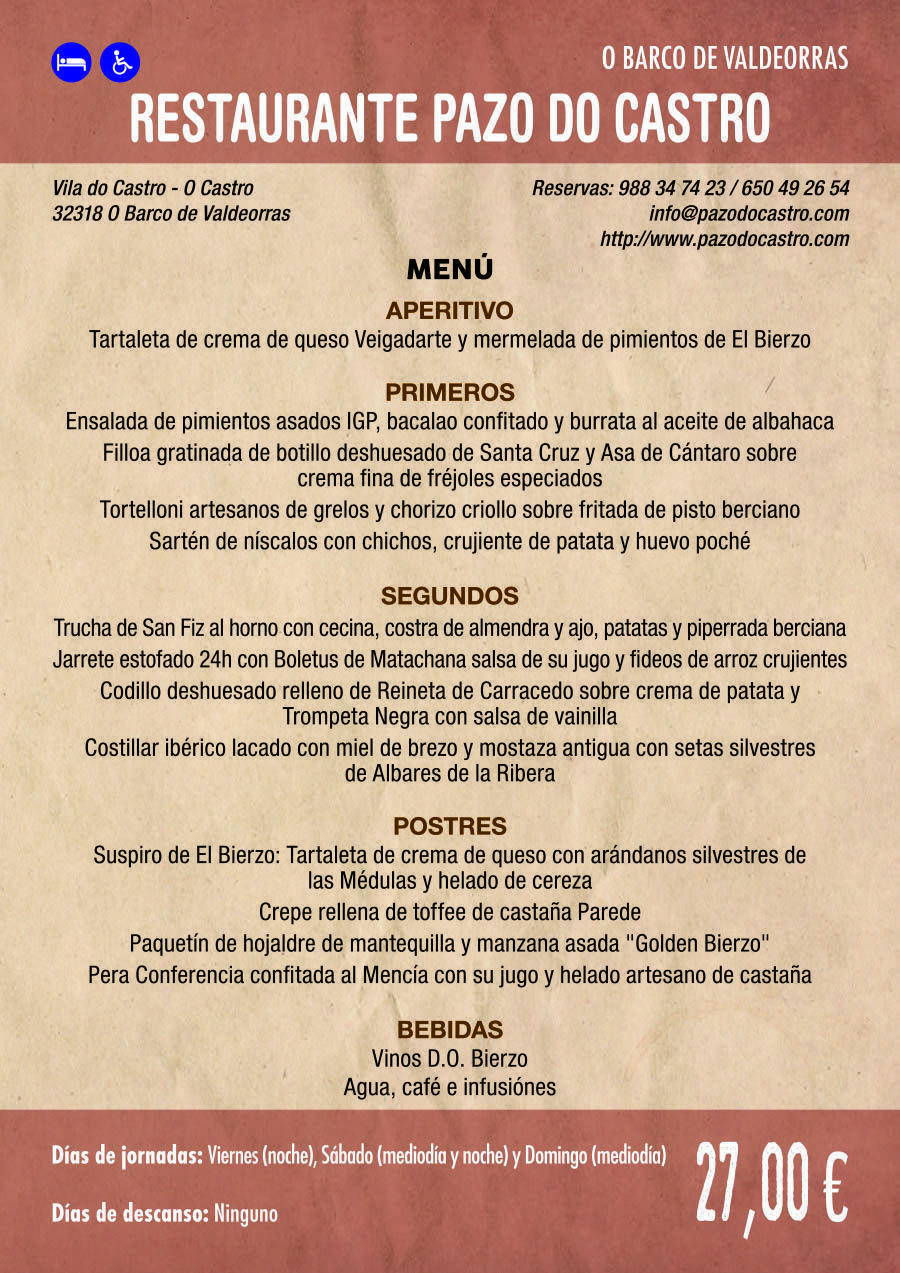 O BARCO DE VALDEORRAS
RESTAURANTE PAZO DO CASTRO

Vila do Castro - O Castro
32318 O Barco de Valdeorras

Reservas: 988 34 74 23 / 650 49 26 54
info@pazodocastro.com
http://www.pazodocastro.com

MENÚ

APERITIVO
Tartaleta de crema de queso Veigadarte y mermelada de pimientos de El Bierzo

PRIMEROS
Ensalada de pimientos asados IGP, bacalao confitado y burrata al aceite de albahaca
Filloa gratinada de botillo deshuesado de Santa Cruz y Asa de Cántaro sobre crema fina de fréjoles especiados
Tortelloni artesanos de grelos y chorizo criollo sobre fritada de pisto berciano
Sartén de níscalos con chichos, crujiente de patata y huevo poché

SEGUNDOS
Trucha de San Fiz al horno con cecina, costra de almendra y ajo, patatas y piperrada berciana
Jarrete estofado 24h con Boletus de Matachana salsa de su jugo y fideos de arroz crujientes
Codillo deshuesado relleno de Reineta de Carracedo sobre crema de patata y Trompeta Negra con salsa de vainilla
Costillar ibérico lacado con miel de brezo y mostaza antigua con setas silvestres de Albares de la Ribera

POSTRES
Suspiro de El Bierzo: Tartaleta de crema de queso con arándanos silvestres de las Médulas y helado de cereza
Crepe rellena de toffee de castaña Parede
Paquetín de hojaldre de mantequilla y manzana asada "Golden Bierzo"
Pera Conferencia confitada al Mencía con su jugo y helado artesano de castaña

BEBIDAS
Vinos D.O. Bierzo
Agua, café e infusiónes

Días de jornadas: Viernes (noche), Sábado (mediodía y noche) y Domingo (mediodía)

Días de descanso: Ninguno

27,00 €